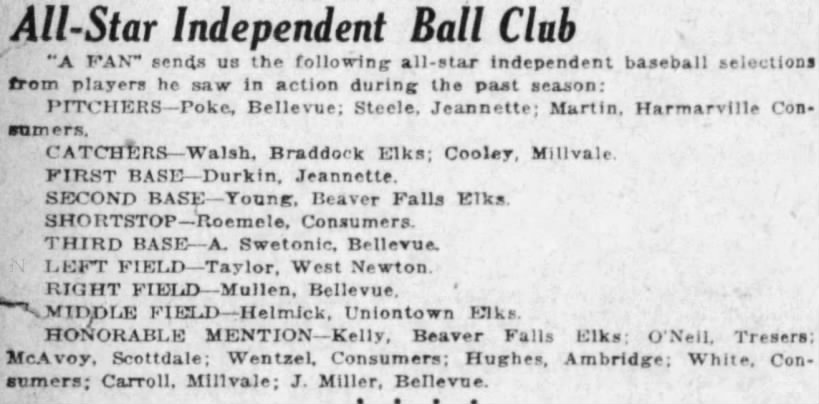 All-Star Independent Ball Club

"A FAN" sends us the following all-star independent baseball selections from players he saw in action during the past season:

PITCHERS—Poke, Bellevue; Steele, Jeannette; Martin, Harmarville Consumers.

CATCHERS—Walsh, Braddock Elks; Cooley, Millvale.

FIRST BASE—Durkin, Jeannette.

SECOND BASE—Young, Beaver Falls Elks.

SHORTSTOP—Roemele, Consumers.

THIRD BASE—A. Swetonic, Bellevue.

LEFT FIELD—Taylor, West Newton.

RIGHT FIELD—Mullen, Bellevue.

MIDDLE FIELD—Helmick, Uniontown Elks.

HONORABLE MENTION—Kelly, Beaver Falls Elks; O'Neil, Tresers; McAvoy, Scottdale; Wentzel, Consumers; Hughes, Ambridge; White, Consumers; Carroll, Millvale; J. Miller, Bellevue.